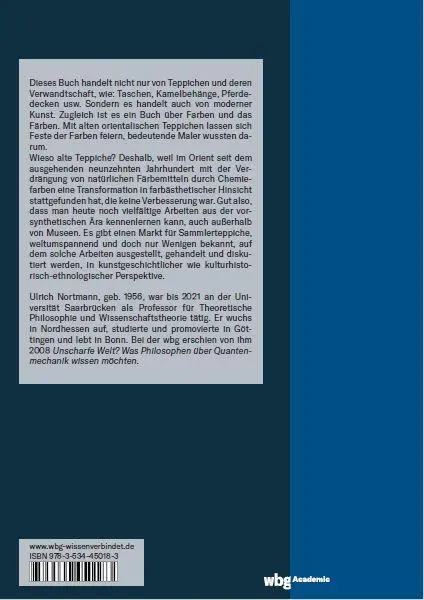 Dieses Buch handelt nicht nur von Teppichen und deren Verwandtschaft, wie: Taschen, Kamelbehänge, Pferdedecken usw. Sondern es handelt auch von moderner Kunst. Zugleich ist es ein Buch über Farben und das Färben. Mit alten orientalischen Teppichen lassen sich Feste der Farben feiern, bedeutende Maler wussten darum.
Wieso alte Teppiche? Deshalb, weil im Orient seit dem ausgehenden neunzehnten Jahrhundert mit der Verdrängung von natürlichen Färbemitteln durch Chemiefarben eine Transformation in farbästhetischer Hinsicht stattgefunden hat, die keine Verbesserung war. Gut also, dass man heute noch vielfältige Arbeiten aus der vorsynthetischen Ära kennenlernen kann, auch außerhalb von Museen. Es gibt einen Markt für Sammlerteppiche, weltumspannend und doch nur Wenigen bekannt, auf dem solche Arbeiten ausgestellt, gehandelt und diskutiert werden, in kunstgeschichtlicher wie kulturhistorisch-ethnologischer Perspektive.

Ulrich Nortmann, geb. 1956, war bis 2021 an der Universität Saarbrücken als Professor für Theoretische Philosophie und Wissenschaftstheorie tätig. Er wuchs in Nordhessen auf, studierte und promovierte in Göttingen und lebt in Bonn. Bei der wbg erschien von ihm 2008 Unscharfe Welt? Was Philosophen über Quantenmechanik wissen möchten.

www.wbg-wissenverbindet.de
ISBN 978-3-534-45018-3

wbg Academic